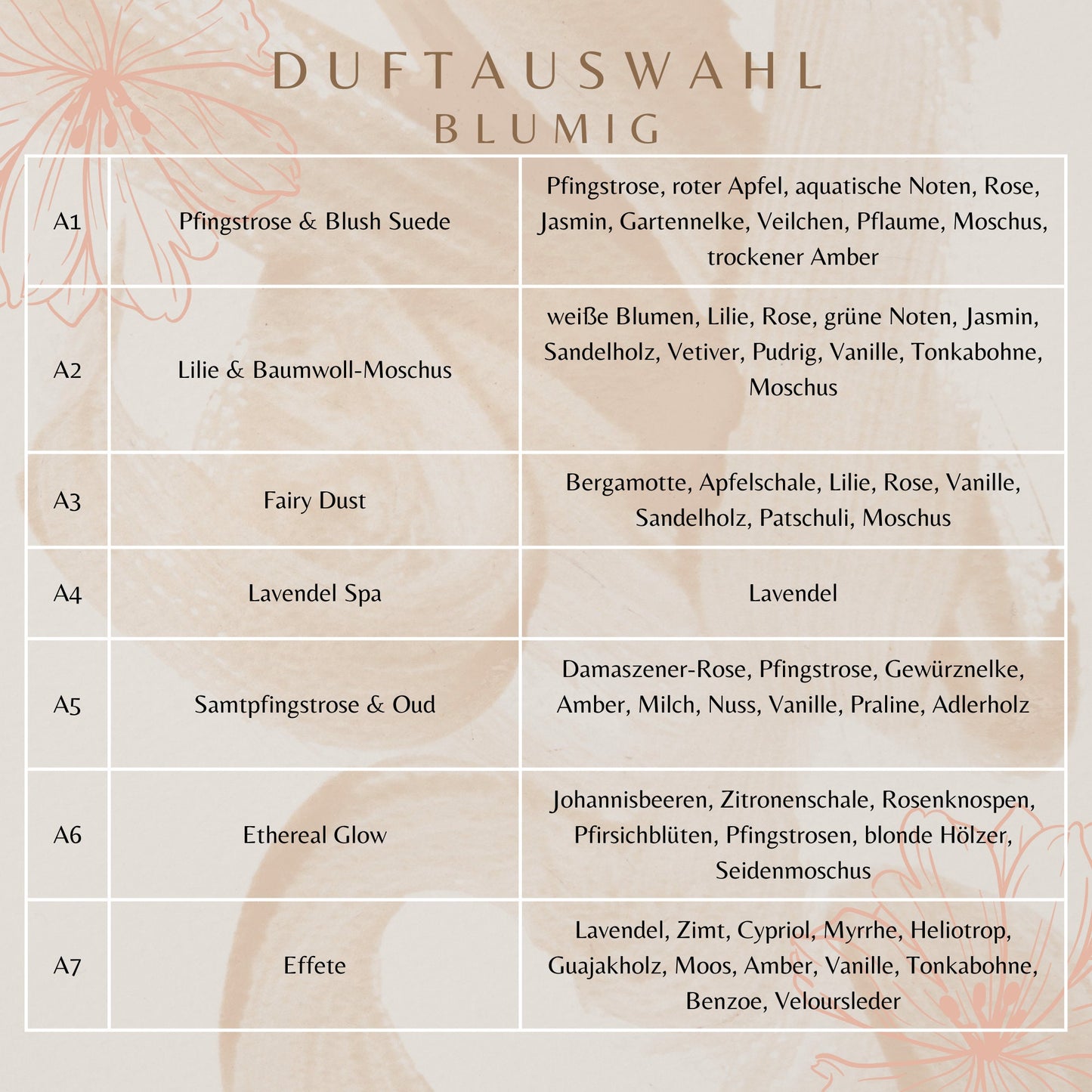 DUFTAUSWAHL
BLUMIG

| | | |
|---|---|---|
| A1 | Pfingstrose & Blush Suede | Pfingstrose, roter Apfel, aquatische Noten, Rose, Jasmin, Gartennelke, Veilchen, Pflaume, Moschus, trockener Amber |
| A2 | Lilie & Baumwoll-Moschus | weiße Blumen, Lilie, Rose, grüne Noten, Jasmin, Sandelholz, Vetiver, Pudrig, Vanille, Tonkabohne, Moschus |
| A3 | Fairy Dust | Bergamotte, Apfelschale, Lilie, Rose, Vanille, Sandelholz, Patschuli, Moschus |
| A4 | Lavendel Spa | Lavendel |
| A5 | Samtpfingstrose & Oud | Damaszener-Rose, Pfingstrose, Gewürznelke, Amber, Milch, Nuss, Vanille, Praline, Adlerholz |
| A6 | Ethereal Glow | Johannisbeeren, Zitronenschale, Rosenknospen, Pfirsichblüten, Pfingstrosen, blonde Hölzer, Seidenmoschus |
| A7 | Effete | Lavendel, Zimt, Cypriol, Myrrhe, Heliotrop, Guajakholz, Moos, Amber, Vanille, Tonkabohne, Benzoe, Veloursleder |